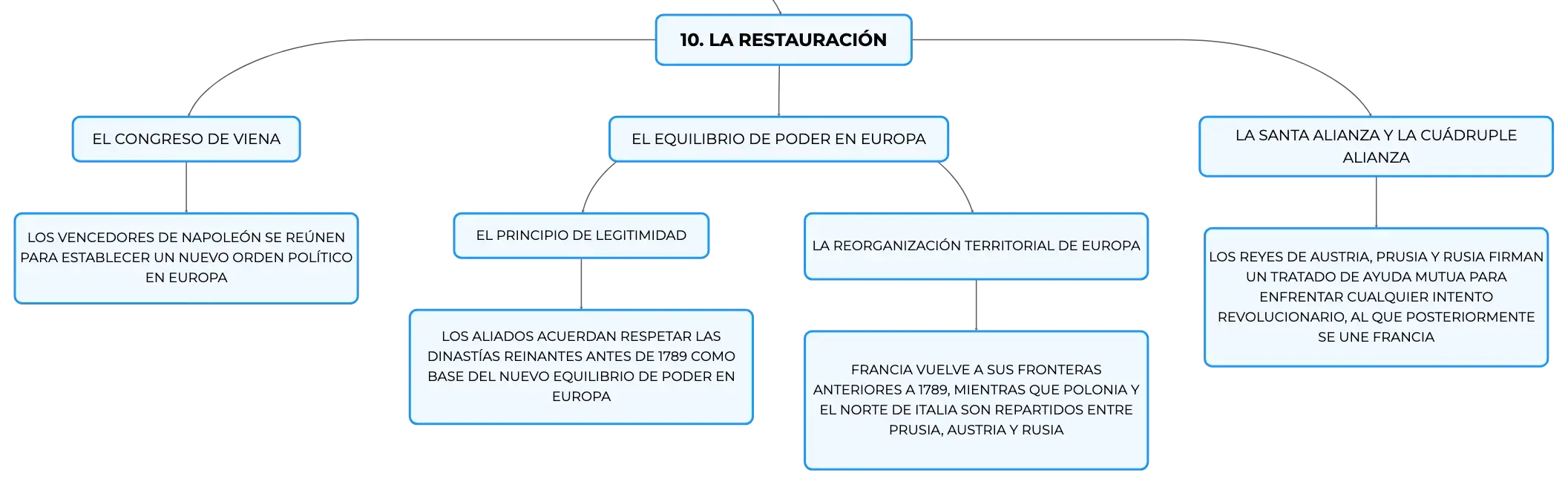 10. LA RESTAURACIÓN

EL CONGRESO DE VIENA

LOS VENCEDORES DE NAPOLEÓN SE REÚNEN PARA ESTABLECER UN NUEVO ORDEN POLÍTICO EN EUROPA

EL EQUILIBRIO DE PODER EN EUROPA

EL PRINCIPIO DE LEGITIMIDAD

LOS ALIADOS ACUERDAN RESPETAR LAS DINASTÍAS REINANTES ANTES DE 1789 COMO BASE DEL NUEVO EQUILIBRIO DE PODER EN EUROPA

LA REORGANIZACIÓN TERRITORIAL DE EUROPA

FRANCIA VUELVE A SUS FRONTERAS ANTERIORES A 1789, MIENTRAS QUE POLONIA Y EL NORTE DE ITALIA SON REPARTIDOS ENTRE PRUSIA, AUSTRIA Y RUSIA

LA SANTA ALIANZA Y LA CUÁDRUPLE ALIANZA

LOS REYES DE AUSTRIA, PRUSIA Y RUSIA FIRMAN UN TRATADO DE AYUDA MUTUA PARA ENFRENTAR CUALQUIER INTENTO REVOLUCIONARIO, AL QUE POSTERIORMENTE SE UNE FRANCIA